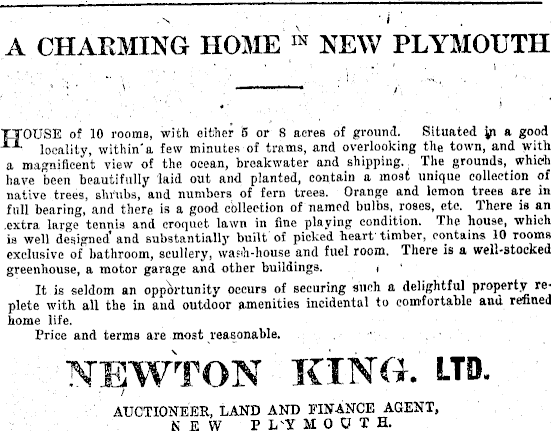 A CHARMING HOME IN NEW PLYMOUTH

HOUSE of 10 rooms, with either 5 or 8 acres of ground. Situated in a good locality, within a few minutes of trams, and overlooking the town, and with a magnificent view of the ocean, breakwater and shipping. The grounds, which have been beautifully laid out and planted, contain a most unique collection of native trees, shrubs, and numbers of fern trees. Orange and lemon trees are in full bearing, and there is a good collection of named bulbs, roses, etc. There is an extra large tennis and croquet lawn in fine playing condition. The house, which is well designed and substantially built of picked heart timber, contains 10 rooms exclusive of bathroom, scullery, wash-house and fuel room. There is a well-stocked greenhouse, a motor garage and other buildings.

It is seldom an opportunity occurs of securing such a delightful property replete with all the in and outdoor amenities incidental to comfortable and refined home life.

Price and terms are most reasonable.

NEWTON KING. LTD.

AUCTIONEER, LAND AND FINANCE AGENT,
NEW PLYMOUTH.